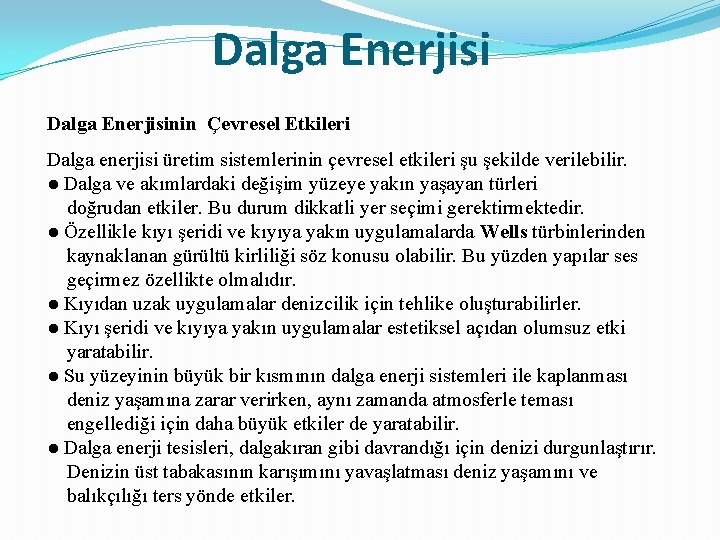 Dalga Enerjisi

Dalga Enerjisinin Çevresel Etkileri

Dalga enerjisi üretim sistemlerinin çevresel etkileri şu şekilde verilebilir.
● Dalga ve akımlardaki değişim yüzeye yakın yaşayan türleri doğrudan etkiler. Bu durum dikkatli yer seçimi gerektirmektedir.
● Özellikle kıyı şeridi ve kıyıya yakın uygulamalarda Wells türbinlerinden kaynaklanan gürültü kirliliği söz konusu olabilir. Bu yüzden yapılar ses geçirmez özellikte olmalıdır.
● Kıyıdan uzak uygulamalar denizcilik için tehlike oluşturabilirler.
● Kıyı şeridi ve kıyıya yakın uygulamalar estetiksel açıdan olumsuz etki yaratabilir.
● Su yüzeyinin büyük bir kısmının dalga enerji sistemleri ile kaplanması deniz yaşamına zarar verirken, aynı zamanda atmosferle teması engellediği için daha büyük etkiler de yaratabilir.
● Dalga enerji tesisleri, dalgakıran gibi davrandığı için denizi durgunlaştırır. Denizin üst tabakasının karışımını yavaşlatması deniz yaşamını ve balıkçılığı ters yönde etkiler.